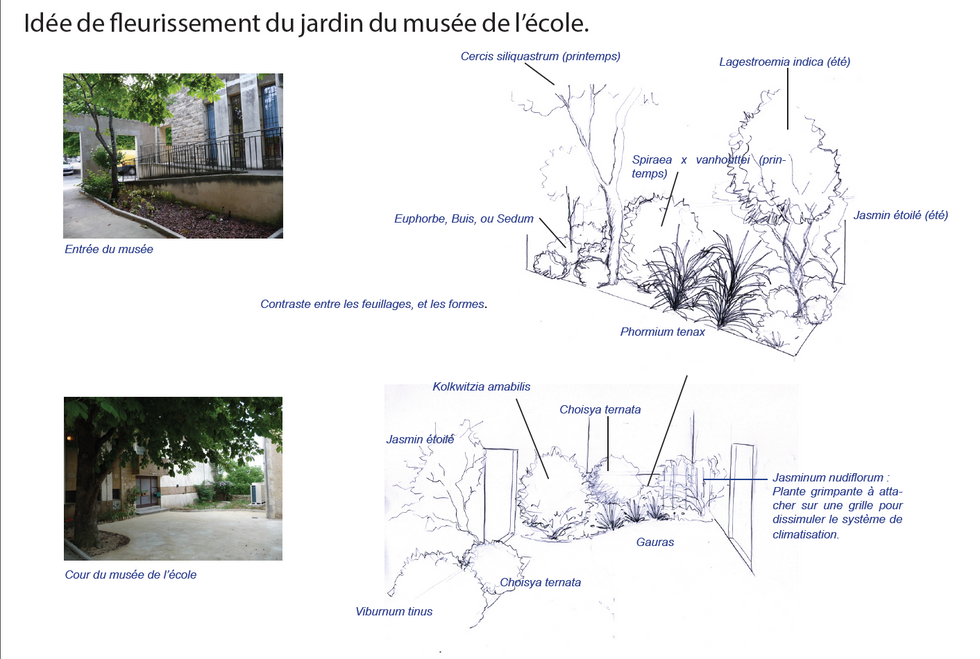 Idée de fleurissement du jardin du musée de l'école.

Entrée du musée

Cercis siliquastrum (printemps)

Lagestroemia indica (été)

Spiraea x vanhouttei (printemps)

Euphorbe, Buis, ou Sedum

Jasmin étoilé (été)

Contraste entre les feuillages, et les formes.

Phormium tenax

Cour du musée de l'école

Kolkwitzia amabilis

Choisya ternata

Jasmin étoilé

Jasminum nudiflorum : Plante grimpante à attacher sur une grille pour dissimuler le système de climatisation.

Gauras

Choisya ternata

Viburnum tinus